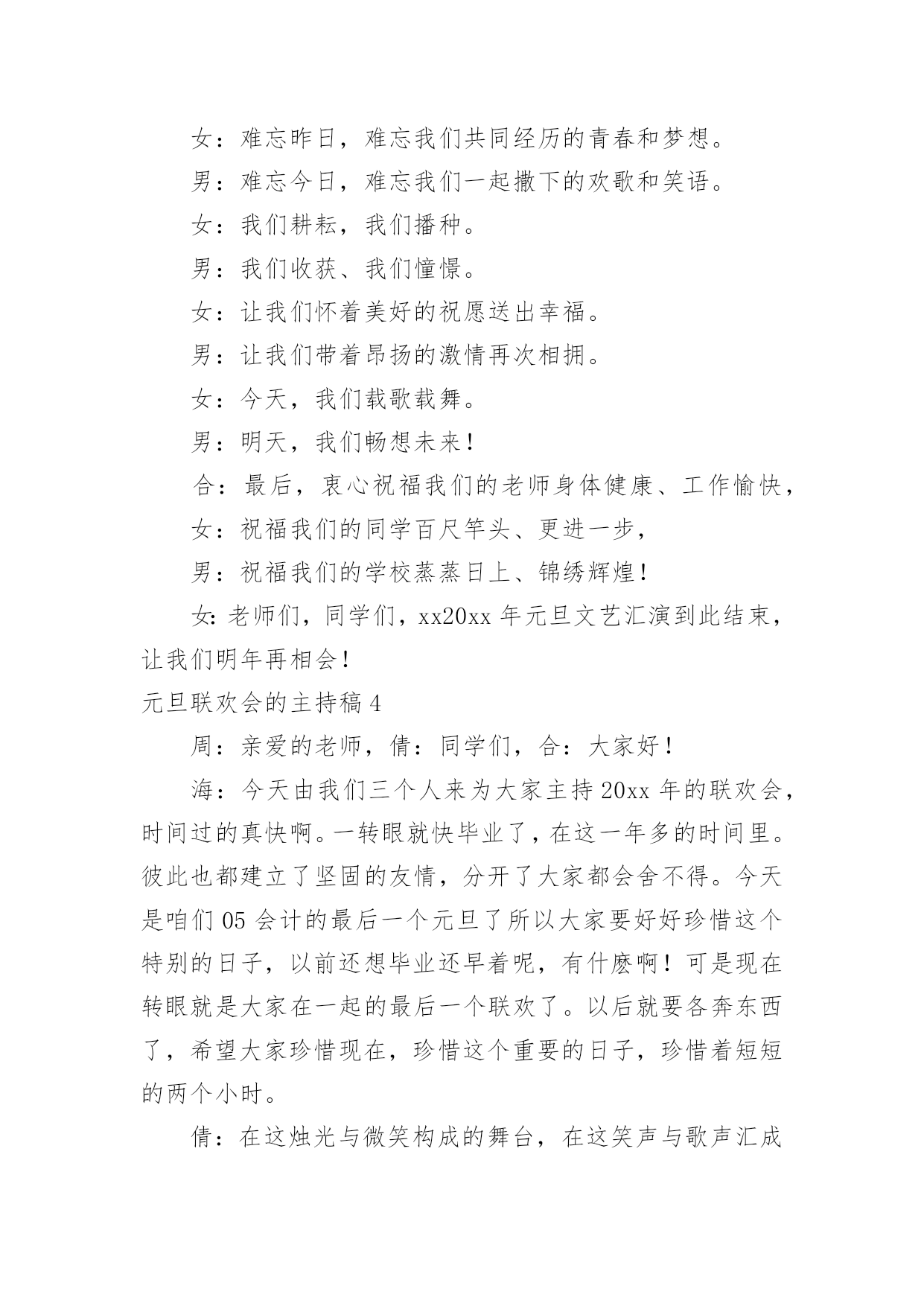 女：难忘昨日，难忘我们共同经历的青春和梦想。

男：难忘今日，难忘我们一起撒下的欢歌和笑语。

女：我们耕耘，我们播种。

男：我们收获、我们憧憬。

女：让我们怀着美好的祝愿送出幸福。

男：让我们带着昂扬的激情再次相拥。

女：今天，我们载歌载舞。

男：明天，我们畅想未来！

合：最后，衷心祝福我们的老师身体健康、工作愉快，

女：祝福我们的同学百尺竿头、更进一步，

男：祝福我们的学校蒸蒸日上、锦绣辉煌！

女：老师们，同学们，xx20xx 年元旦文艺汇演到此结束，让我们明年再相会！

元旦联欢会的主持稿 4

周：亲爱的老师，倩：同学们，合：大家好！

海：今天由我们三个人来为大家主持 20xx 年的联欢会，时间过的真快啊。一转眼就快毕业了，在这一年多的时间里。彼此也都建立了坚固的友情，分开了大家都会舍不得。今天是咱们 05 会计的最后一个元旦了所以大家要好好珍惜这个特别的日子，以前还想毕业还早着呢，有什麽啊！可是现在转眼就是大家在一起的最后一个联欢了。以后就要各奔东西了，希望大家珍惜现在，珍惜这个重要的日子，珍惜着短短的两个小时。

倩：在这烛光与微笑构成的舞台，在这笑声与歌声汇成